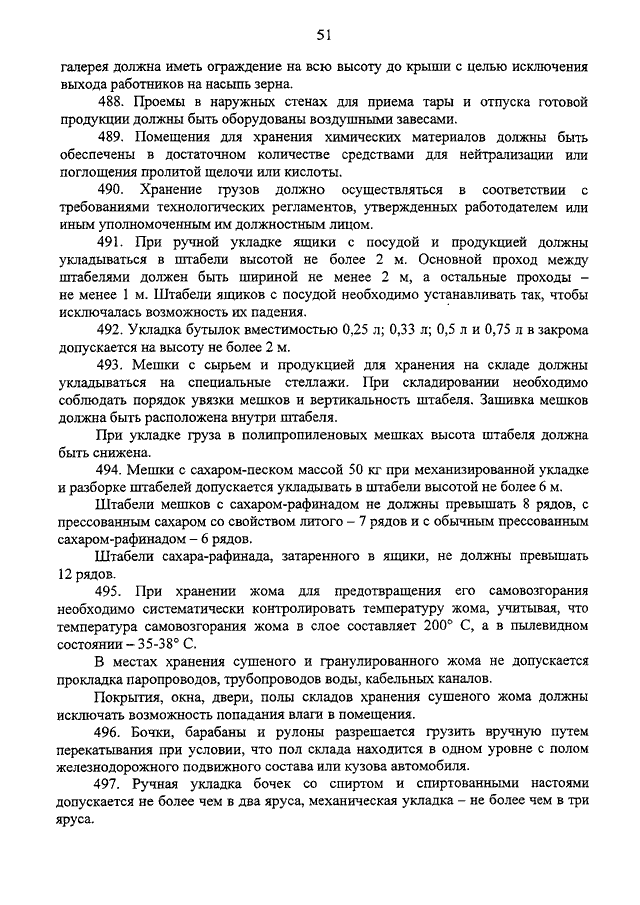 51

галерея должна иметь ограждение на всю высоту до крыши с целью исключения выхода работников на насыпь зерна.

488. Проемы в наружных стенах для приема тары и отпуска готовой продукции должны быть оборудованы воздушными завесами.

489. Помещения для хранения химических материалов должны быть обеспечены в достаточном количестве средствами для нейтрализации или поглощения пролитой щелочи или кислоты.

490. Хранение грузов должно осуществляться в соответствии с требованиями технологических регламентов, утвержденных работодателем или иным уполномоченным им должностным лицом.

491. При ручной укладке ящики с посудой и продукцией должны укладываться в штабели высотой не более 2 м. Основной проход между штабелями должен быть шириной не менее 2 м, а остальные проходы – не менее 1 м. Штабели ящиков с посудой необходимо устанавливать так, чтобы исключалась возможность их падения.

492. Укладка бутылок вместимостью 0,25 л; 0,33 л; 0,5 л и 0,75 л в закрома допускается на высоту не более 2 м.

493. Мешки с сырьем и продукцией для хранения на складе должны укладываться на специальные стеллажи. При складировании необходимо соблюдать порядок увязки мешков и вертикальность штабеля. Зашивка мешков должна быть расположена внутри штабеля.

При укладке груза в полипропиленовых мешках высота штабеля должна быть снижена.

494. Мешки с сахаром-песком массой 50 кг при механизированной укладке и разборке штабелей допускается укладывать в штабели высотой не более 6 м.

Штабели мешков с сахаром-рафинадом не должны превышать 8 рядов, с прессованным сахаром со свойством литого – 7 рядов и с обычным прессованным сахаром-рафинадом – 6 рядов.

Штабели сахара-рафинада, затаренного в ящики, не должны превышать 12 рядов.

495. При хранении жома для предотвращения его самовозгорания необходимо систематически контролировать температуру жома, учитывая, что температура самовозгорания жома в слое составляет 200° С, а в пылевидном состоянии – 35-38° С.

В местах хранения сушеного и гранулированного жома не допускается прокладка паропроводов, трубопроводов воды, кабельных каналов.

Покрытия, окна, двери, полы складов хранения сушеного жома должны исключать возможность попадания влаги в помещения.

496. Бочки, барабаны и рулоны разрешается грузить вручную путем перекатывания при условии, что пол склада находится в одном уровне с полом железнодорожного подвижного состава или кузова автомобиля.

497. Ручная укладка бочек со спиртом и спиртованными настоями допускается не более чем в два яруса, механическая укладка – не более чем в три яруса.